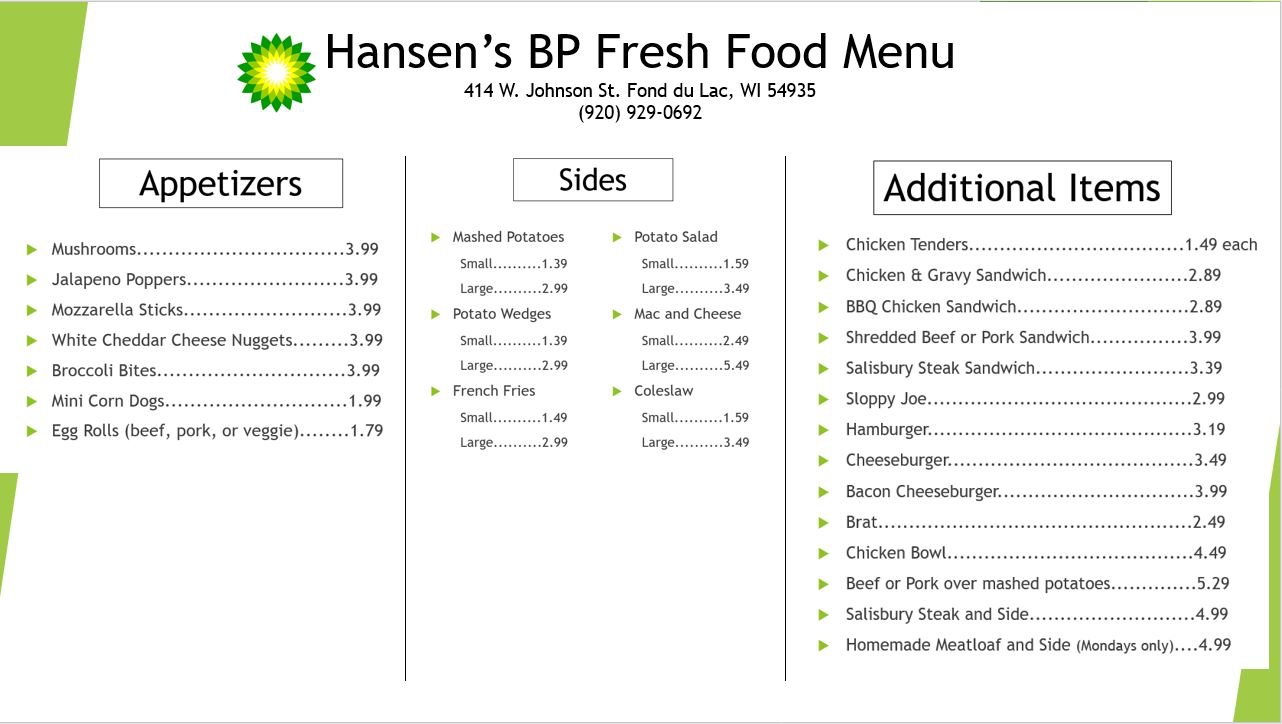 Hansen's BP Fresh Food Menu
414 W. Johnson St. Fond du Lac, WI 54935
(920) 929-0692

Appetizers

▶ Mushrooms 3.99
▶ Jalapeno Poppers 3.99
▶ Mozzarella Sticks 3.99
▶ White Cheddar Cheese Nuggets 3.99
▶ Broccoli Bites 3.99
▶ Mini Corn Dogs 1.99
▶ Egg Rolls (beef, pork, or veggie) 1.79

Sides

▶ Mashed Potatoes
Small 1.39
Large 2.99
▶ Potato Wedges
Small 1.39
Large 2.99
▶ French Fries
Small 1.49
Large 2.99

▶ Potato Salad
Small 1.59
Large 3.49
▶ Mac and Cheese
Small 2.49
Large 5.49
▶ Coleslaw
Small 1.59
Large 3.49

Additional Items

▶ Chicken Tenders 1.49 each
▶ Chicken & Gravy Sandwich 2.89
▶ BBQ Chicken Sandwich 2.89
▶ Shredded Beef or Pork Sandwich 3.99
▶ Salisbury Steak Sandwich 3.39
▶ Sloppy Joe 2.99
▶ Hamburger 3.19
▶ Cheeseburger 3.49
▶ Bacon Cheeseburger 3.99
▶ Brat 2.49
▶ Chicken Bowl 4.49
▶ Beef or Pork over mashed potatoes 5.29
▶ Salisbury Steak and Side 4.99
▶ Homemade Meatloaf and Side (Mondays only) 4.99